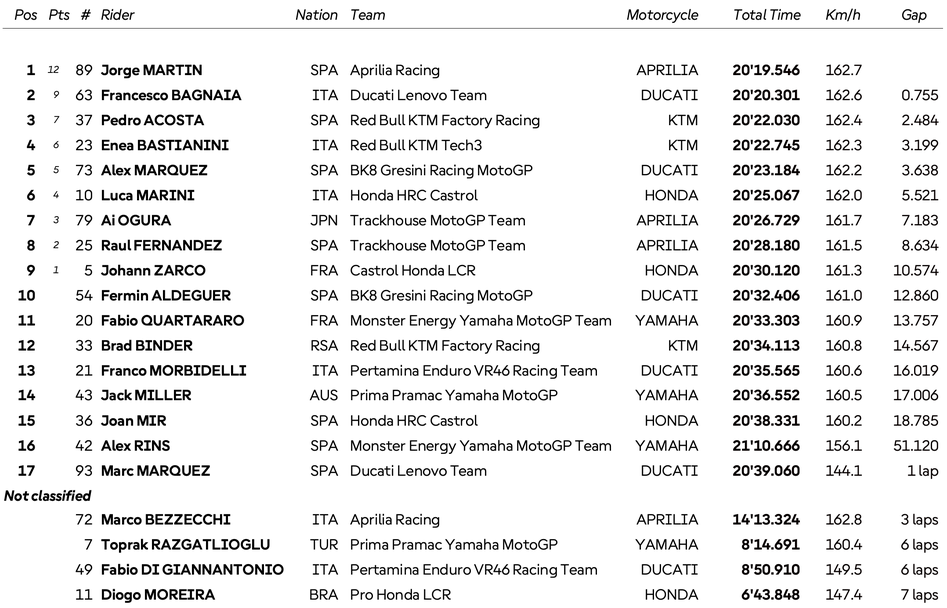 | Pos | Pts | # | Rider | Nation | Team | Motorcycle | Total Time | Km/h | Gap |
|---|---|---|---|---|---|---|---|---|---|
| 1 | 12 | 89 | Jorge MARTIN | SPA | Aprilia Racing | APRILIA | 20'19.546 | 162.7 | |
| 2 | 9 | 63 | Francesco BAGNAIA | ITA | Ducati Lenovo Team | DUCATI | 20'20.301 | 162.6 | 0.755 |
| 3 | 7 | 37 | Pedro ACOSTA | SPA | Red Bull KTM Factory Racing | KTM | 20'22.030 | 162.4 | 2.484 |
| 4 | 6 | 23 | Enea BASTIANINI | ITA | Red Bull KTM Tech3 | KTM | 20'22.745 | 162.3 | 3.199 |
| 5 | 5 | 73 | Alex MARQUEZ | SPA | BK8 Gresini Racing MotoGP | DUCATI | 20'23.184 | 162.2 | 3.638 |
| 6 | 4 | 10 | Luca MARINI | ITA | Honda HRC Castrol | HONDA | 20'25.067 | 162.0 | 5.521 |
| 7 | 3 | 79 | Ai OGURA | JPN | Trackhouse MotoGP Team | APRILIA | 20'26.729 | 161.7 | 7.183 |
| 8 | 2 | 25 | Raul FERNANDEZ | SPA | Trackhouse MotoGP Team | APRILIA | 20'28.180 | 161.5 | 8.634 |
| 9 | 1 | 5 | Johann ZARCO | FRA | Castrol Honda LCR | HONDA | 20'30.120 | 161.3 | 10.574 |
| 10 | | 54 | Fermin ALDEGUER | SPA | BK8 Gresini Racing MotoGP | DUCATI | 20'32.406 | 161.0 | 12.860 |
| 11 | | 20 | Fabio QUARTARARO | FRA | Monster Energy Yamaha MotoGP Team | YAMAHA | 20'33.303 | 160.9 | 13.757 |
| 12 | | 33 | Brad BINDER | RSA | Red Bull KTM Factory Racing | KTM | 20'34.113 | 160.8 | 14.567 |
| 13 | | 21 | Franco MORBIDELLI | ITA | Pertamina Enduro VR46 Racing Team | DUCATI | 20'35.565 | 160.6 | 16.019 |
| 14 | | 43 | Jack MILLER | AUS | Prima Pramac Yamaha MotoGP | YAMAHA | 20'36.552 | 160.5 | 17.006 |
| 15 | | 36 | Joan MIR | SPA | Honda HRC Castrol | HONDA | 20'38.331 | 160.2 | 18.785 |
| 16 | | 42 | Alex RINS | SPA | Monster Energy Yamaha MotoGP Team | YAMAHA | 21'10.666 | 156.1 | 51.120 |
| 17 | | 93 | Marc MARQUEZ | SPA | Ducati Lenovo Team | DUCATI | 20'39.060 | 144.1 | 1 lap |
| Not classified | | | | | | | | | |
| | | 72 | Marco BEZZECCHI | ITA | Aprilia Racing | APRILIA | 14'13.324 | 162.8 | 3 laps |
| | | 7 | Toprak RAZGATLIOGLU | TUR | Prima Pramac Yamaha MotoGP | YAMAHA | 8'14.691 | 160.4 | 6 laps |
| | | 49 | Fabio DI GIANNANTONIO | ITA | Pertamina Enduro VR46 Racing Team | DUCATI | 8'50.910 | 149.5 | 6 laps |
| | | 11 | Diogo MOREIRA | BRA | Pro Honda LCR | HONDA | 6'43.848 | 147.4 | 7 laps |